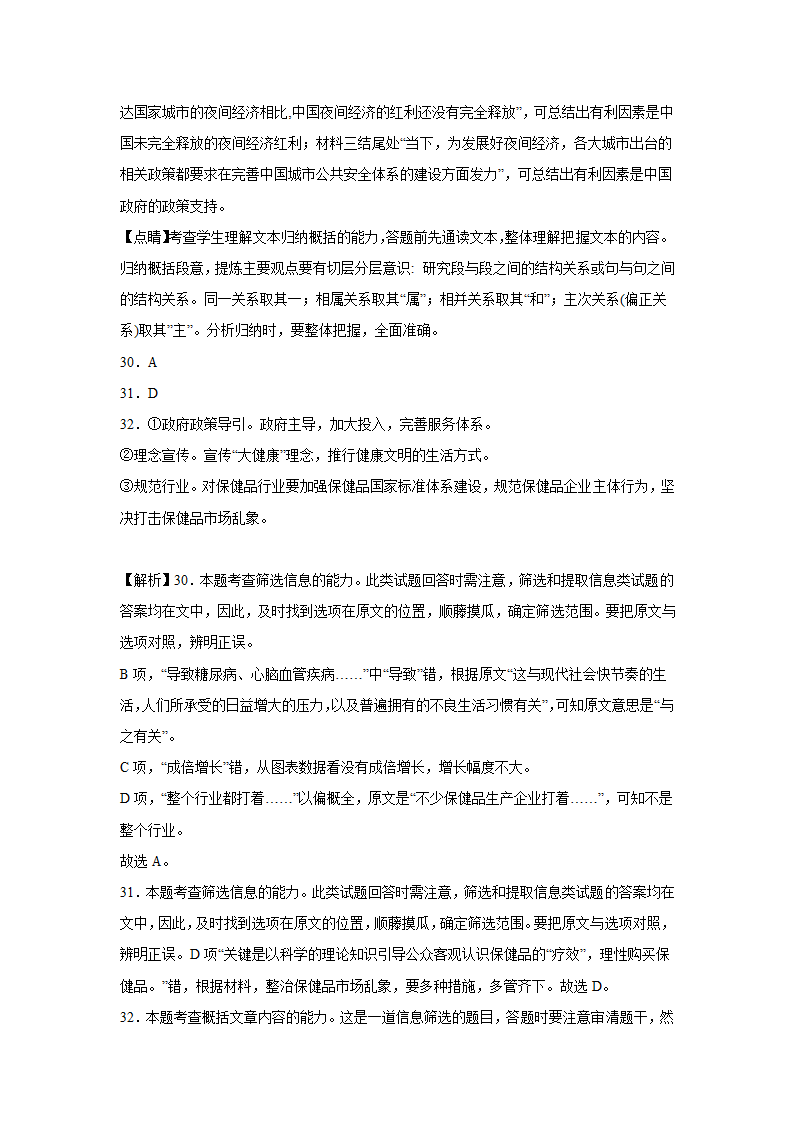 达国家城市的夜间经济相比,中国夜间经济的红利还没有完全释放”，可总结出有利因素是中国未完全释放的夜间经济红利；材料三结尾处“当下，为发展好夜间经济，各大城市出台的相关政策都要求在完善中国城市公共安全体系的建设方面发力”，可总结出有利因素是中国政府的政策支持。

【点睛】考查学生理解文本归纳概括的能力,答题前先通读文本,整体理解把握文本的内容。归纳概括段意，提炼主要观点要有切层分层意识：研究段与段之间的结构关系或句与句之间的结构关系。同一关系取其一；相属关系取其“属”；相并关系取其“和”；主次关系(偏正关系)取其“主”。分析归纳时，要整体把握，全面准确。

30．A

31．D

32．①政府政策导引。政府主导，加大投入，完善服务体系。

②理念宣传。宣传“大健康”理念，推行健康文明的生活方式。

③规范行业。对保健品行业要加强保健品国家标准体系建设，规范保健品企业主体行为，坚决打击保健品市场乱象。

【解析】30．本题考查筛选信息的能力。此类试题回答时需注意，筛选和提取信息类试题的答案均在文中，因此，及时找到选项在原文的位置，顺藤摸瓜，确定筛选范围。要把原文与选项对照，辨明正误。

B 项，“导致糖尿病、心脑血管疾病……”中“导致”错，根据原文“这与现代社会快节奏的生活,人们所承受的日益增大的压力,以及普遍拥有的不良生活习惯有关”,可知原文意思是“与之有关”。

C 项，“成倍增长”错，从图表数据看没有成倍增长，增长幅度不大。

D 项，“整个行业都打着……”以偏概全，原文是“不少保健品生产企业打着……”，可知不是整个行业。

故选 A。

31．本题考查筛选信息的能力。此类试题回答时需注意，筛选和提取信息类试题的答案均在文中,因此,及时找到选项在原文的位置,顺藤摸瓜,确定筛选范围。要把原文与选项对照，辨明正误。D 项“关键是以科学的理论知识引导公众客观认识保健品的“疗效”，理性购买保健品。”错，根据材料，整治保健品市场乱象，要多种措施，多管齐下。故选 D。

32．本题考查概括文章内容的能力。这是一道信息筛选的题目，答题时要注意审清题干，然